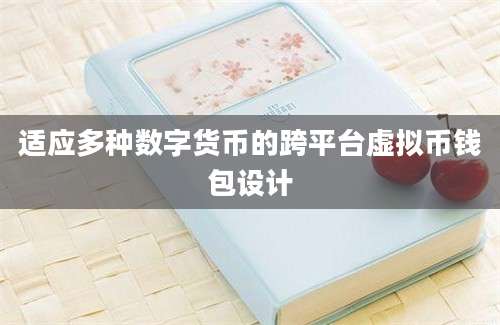 适应多种数字货币的跨平台虚拟币钱包设计